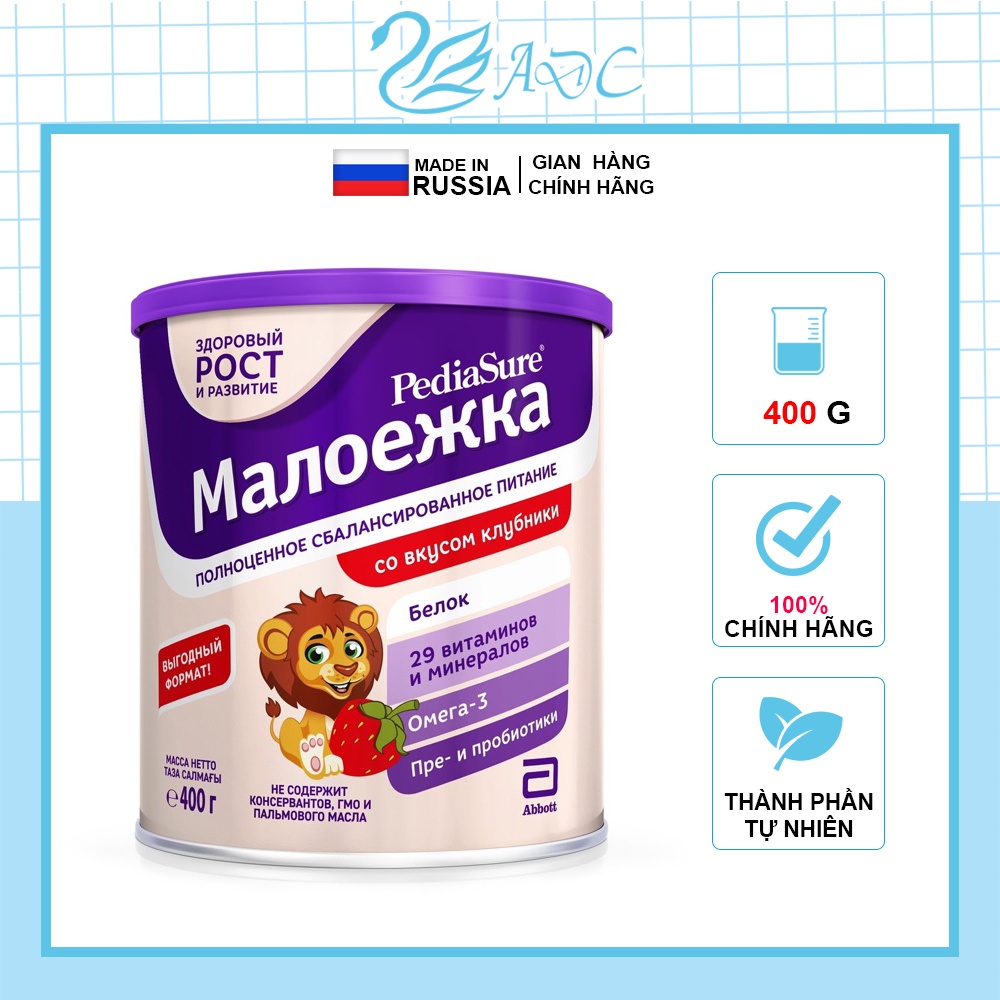 ADC

MADE IN RUSSIA | GIAN HÀNG CHÍNH HÃNG

ЗДОРОВЫЙ РОСТ И РАЗВИТИЕ

PediaSure®

Малоежка

ПОЛНОЦЕННОЕ СБАЛАНСИРОВАННОЕ ПИТАНИЕ

со вкусом клубники

Белок

29 витаминов и минералов

Омега-3

Пре- и пробиотики

ВЫГОДНЫЙ ФОРМАТ!

МАССА НЕТТО ТАЗА САЛМАҒЫ

℮400 г

НЕ СОДЕРЖИТ КОНСЕРВАНТОВ, ГМО И ПАЛЬМОВОГО МАСЛА

Abbott

400 G

100% CHÍNH HÃNG

THÀNH PHẦN TỰ NHIÊN